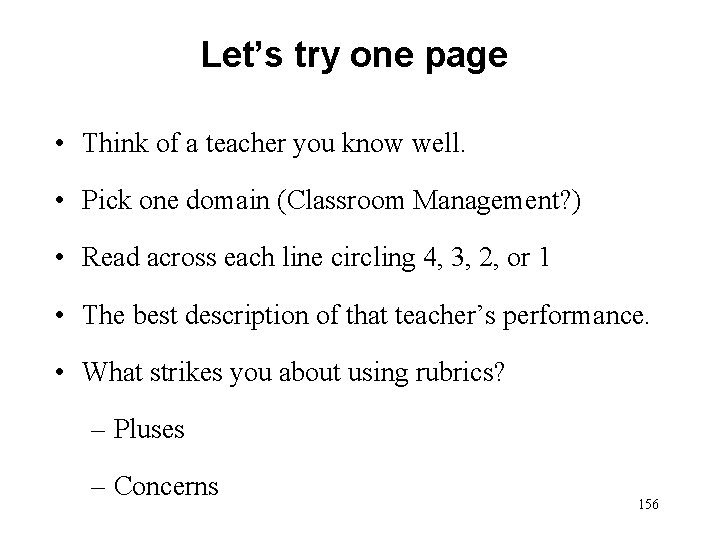 Let’s try one page

• Think of a teacher you know well.

• Pick one domain (Classroom Management?)

• Read across each line circling 4, 3, 2, or 1

• The best description of that teacher’s performance.

• What strikes you about using rubrics?

– Pluses

– Concerns

156